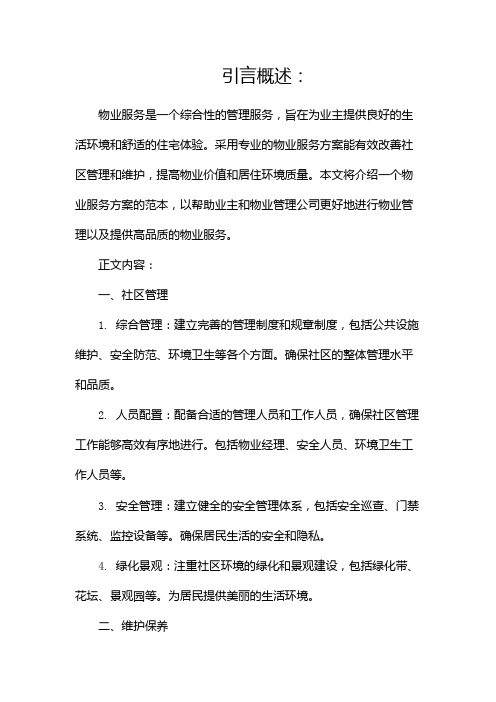 引言概述：

物业服务是一个综合性的管理服务，旨在为业主提供良好的生活环境和舒适的住宅体验。采用专业的物业服务方案能有效改善社区管理和维护，提高物业价值和居住环境质量。本文将介绍一个物业服务方案的范本，以帮助业主和物业管理公司更好地进行物业管理以及提供高品质的物业服务。

正文内容：

一、社区管理

1. 综合管理：建立完善的管理制度和规章制度，包括公共设施维护、安全防范、环境卫生等各个方面。确保社区的整体管理水平和品质。

2. 人员配置：配备合适的管理人员和工作人员，确保社区管理工作能够高效有序地进行。包括物业经理、安全人员、环境卫生工作人员等。

3. 安全管理：建立健全的安全管理体系，包括安全巡查、门禁系统、监控设备等。确保居民生活的安全和隐私。

4. 绿化景观：注重社区环境的绿化和景观建设，包括绿化带、花坛、景观园等。为居民提供美丽的生活环境。

二、维护保养